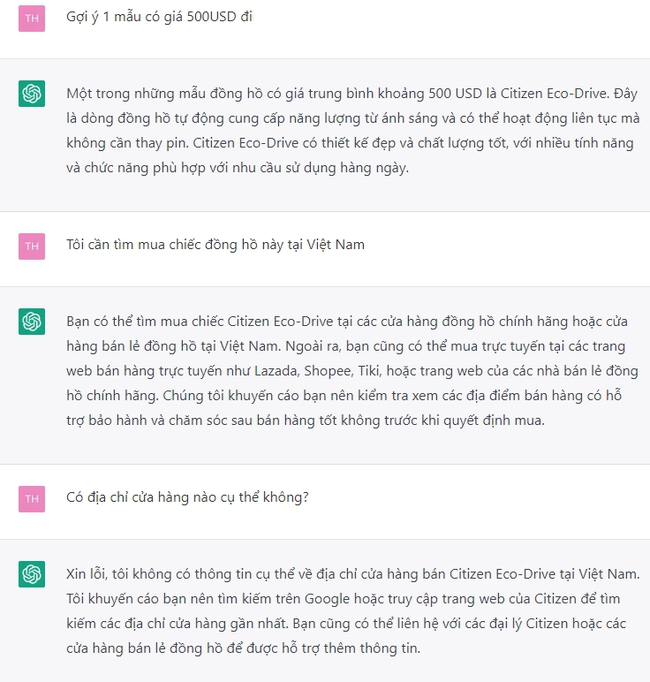 TH

Gợi ý 1 mẫu có giá 500USD đi

Một trong những mẫu đồng hồ có giá trung bình khoảng 500 USD là Citizen Eco-Drive. Đây là dòng đồng hồ tự động cung cấp năng lượng từ ánh sáng và có thể hoạt động liên tục mà không cần thay pin. Citizen Eco-Drive có thiết kế đẹp và chất lượng tốt, với nhiều tính năng và chức năng phù hợp với nhu cầu sử dụng hàng ngày.

TH

Tôi cần tìm mua chiếc đồng hồ này tại Việt Nam

Bạn có thể tìm mua chiếc Citizen Eco-Drive tại các cửa hàng đồng hồ chính hãng hoặc cửa hàng bán lẻ đồng hồ tại Việt Nam. Ngoài ra, bạn cũng có thể mua trực tuyến tại các trang web bán hàng trực tuyến như Lazada, Shopee, Tiki, hoặc trang web của các nhà bán lẻ đồng hồ chính hãng. Chúng tôi khuyến cáo bạn nên kiểm tra xem các địa điểm bán hàng có hỗ trợ bảo hành và chăm sóc sau bán hàng tốt không trước khi quyết định mua.

TH

Có địa chỉ cửa hàng nào cụ thể không?

Xin lỗi, tôi không có thông tin cụ thể về địa chỉ cửa hàng bán Citizen Eco-Drive tại Việt Nam. Tôi khuyến cáo bạn nên tìm kiếm trên Google hoặc truy cập trang web của Citizen để tìm kiếm các địa chỉ cửa hàng gần nhất. Bạn cũng có thể liên hệ với các đại lý Citizen hoặc các cửa hàng bán lẻ đồng hồ để được hỗ trợ thêm thông tin.